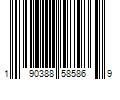 1 90388 58586 9